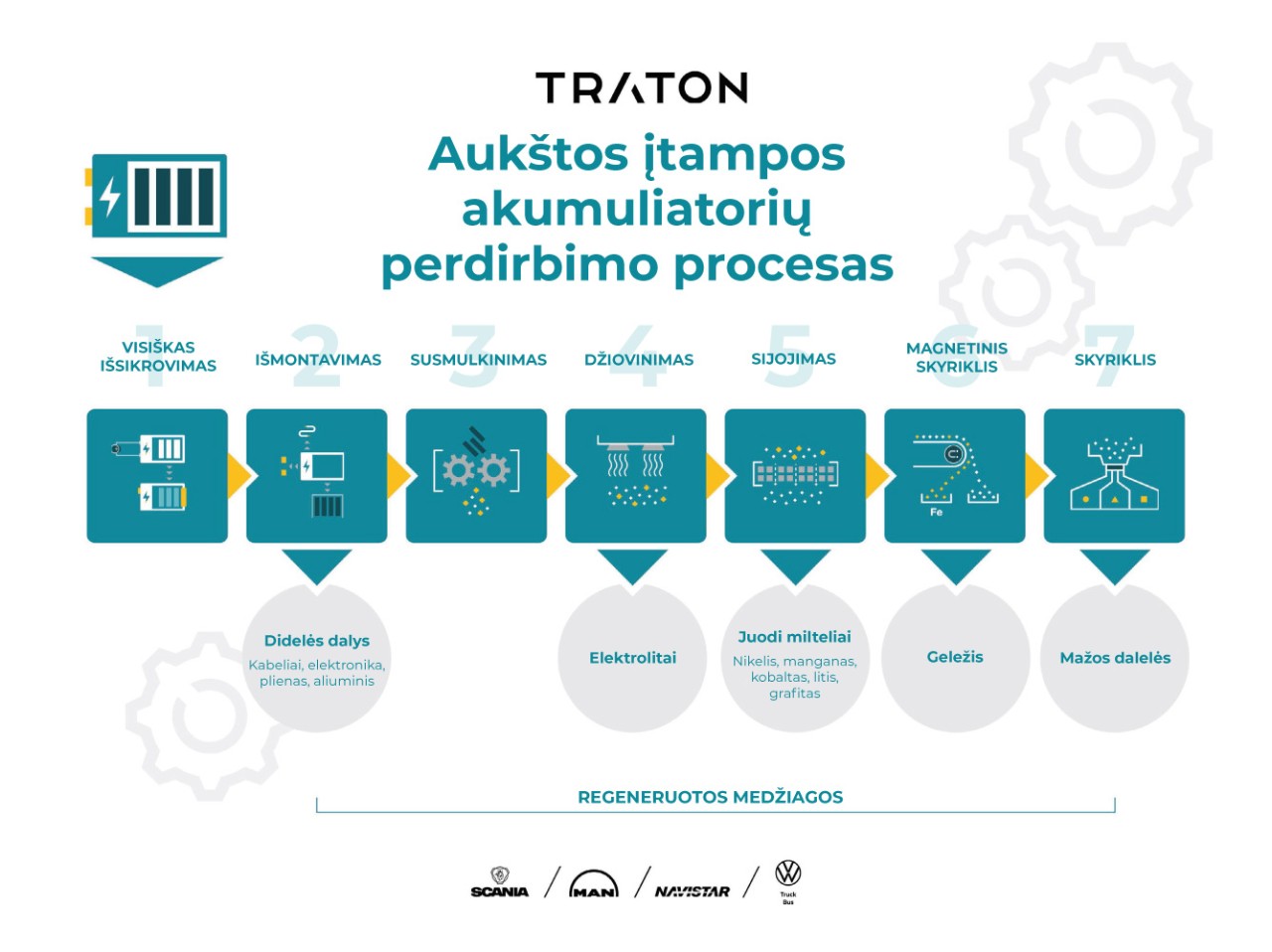 TRATON

Aukštos įtampos akumuliatorių perdirbimo procesas

1 VISIŠKAS IŠSIKROVIMAS

2 IŠMONTAVIMAS

3 SUSMULKINIMAS

4 DŽIOVINIMAS

5 SIJOJIMAS

6 MAGNETINIS SKYRIKLIS

7 SKYRIKLIS

Fe

Didelės dalys
Kabeliai, elektronika, plienas, aliuminis

Elektrolitai

Juodi milteliai
Nikelis, manganas, kobaltas, litis, grafitas

Geležis

Mažos dalelės

REGENERUOTOS MEDŽIAGOS

SCANIA / MAN / NAVISTAR / Truck Bus